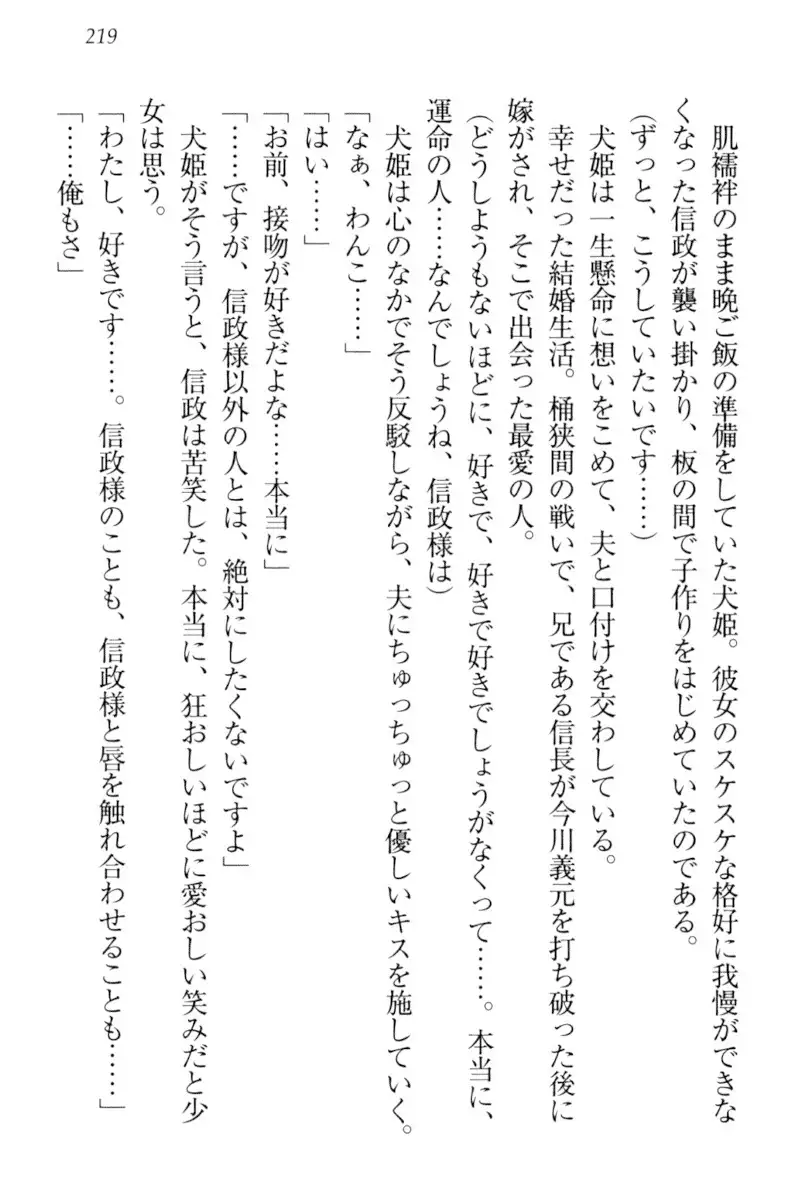 219

肌襦袢のまま晩ご飯の準備をしていた犬姫。彼女のスケスケな格好に我慢ができなくなった信政が襲い掛かり、板の間で子作りをはじめていたのである。

（ずっと、こうしていたいです……）

犬姫は一生懸命に想いをこめて、夫と口付けを交わしている。

幸せだった結婚生活。桶狭間の戦いで、兄である信長が今川義元を打ち破った後に嫁がされ、そこで出会った最愛の人。

（どうしようもないほどに、好きで、好きで好きでしょうがなくって……。本当に、運命の人……なんでしょうね、信政様は）

犬姫は心のなかでそう反駁しながら、夫にちゅっちゅっと優しいキスを施していく。

「なぁ、わんこ……」

「はい……」

「お前、接吻が好きだよな……本当に」

「……ですが、信政様以外の人とは、絶対にしたくないですよ」

犬姫がそう言うと、信政は苦笑した。本当に、狂おしいほどに愛おしい笑みだと少女は思う。

「わたし、好きです……。信政様のことも、信政様と唇を触れ合わせることも……」

「……俺もさ」